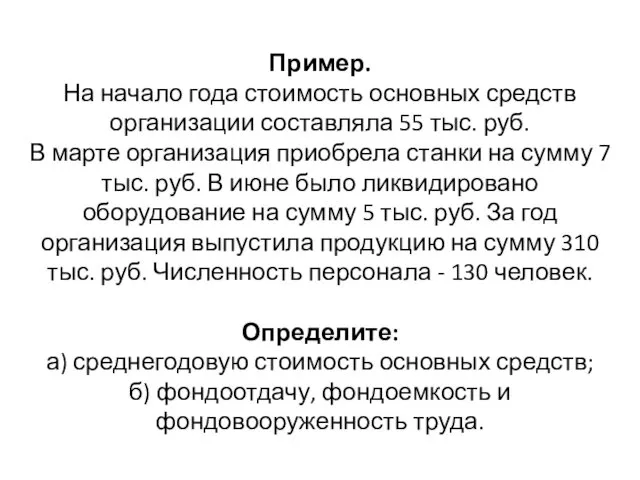 Пример.
На начало года стоимость основных средств организации составляла 55 тыс. руб.
В марте организация приобрела станки на сумму 7 тыс. руб. В июне было ликвидировано оборудование на сумму 5 тыс. руб. За год организация выпустила продукцию на сумму 310 тыс. руб. Численность персонала - 130 человек.

Определите:
а) среднегодовую стоимость основных средств;
б) фондоотдачу, фондоемкость и фондовооруженность труда.